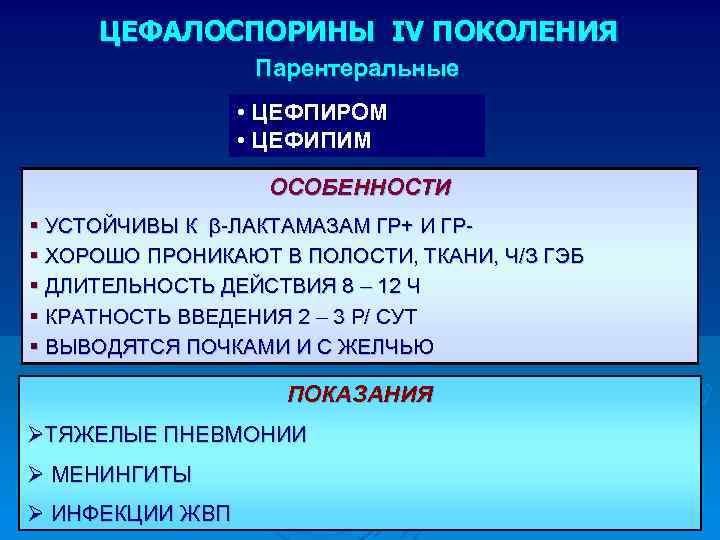 ЦЕФАЛОСПОРИНЫ IV ПОКОЛЕНИЯ
Парентеральные

• ЦЕФПИРОМ
• ЦЕФИПИМ

ОСОБЕННОСТИ

▪ УСТОЙЧИВЫ К β-ЛАКТАМАЗАМ ГР+ И ГР-
▪ ХОРОШО ПРОНИКАЮТ В ПОЛОСТИ, ТКАНИ, Ч/З ГЭБ
▪ ДЛИТЕЛЬНОСТЬ ДЕЙСТВИЯ 8 – 12 Ч
▪ КРАТНОСТЬ ВВЕДЕНИЯ 2 – 3 Р/ СУТ
▪ ВЫВОДЯТСЯ ПОЧКАМИ И С ЖЕЛЧЬЮ

ПОКАЗАНИЯ

➢ТЯЖЕЛЫЕ ПНЕВМОНИИ
➢ МЕНИНГИТЫ
➢ ИНФЕКЦИИ ЖВП